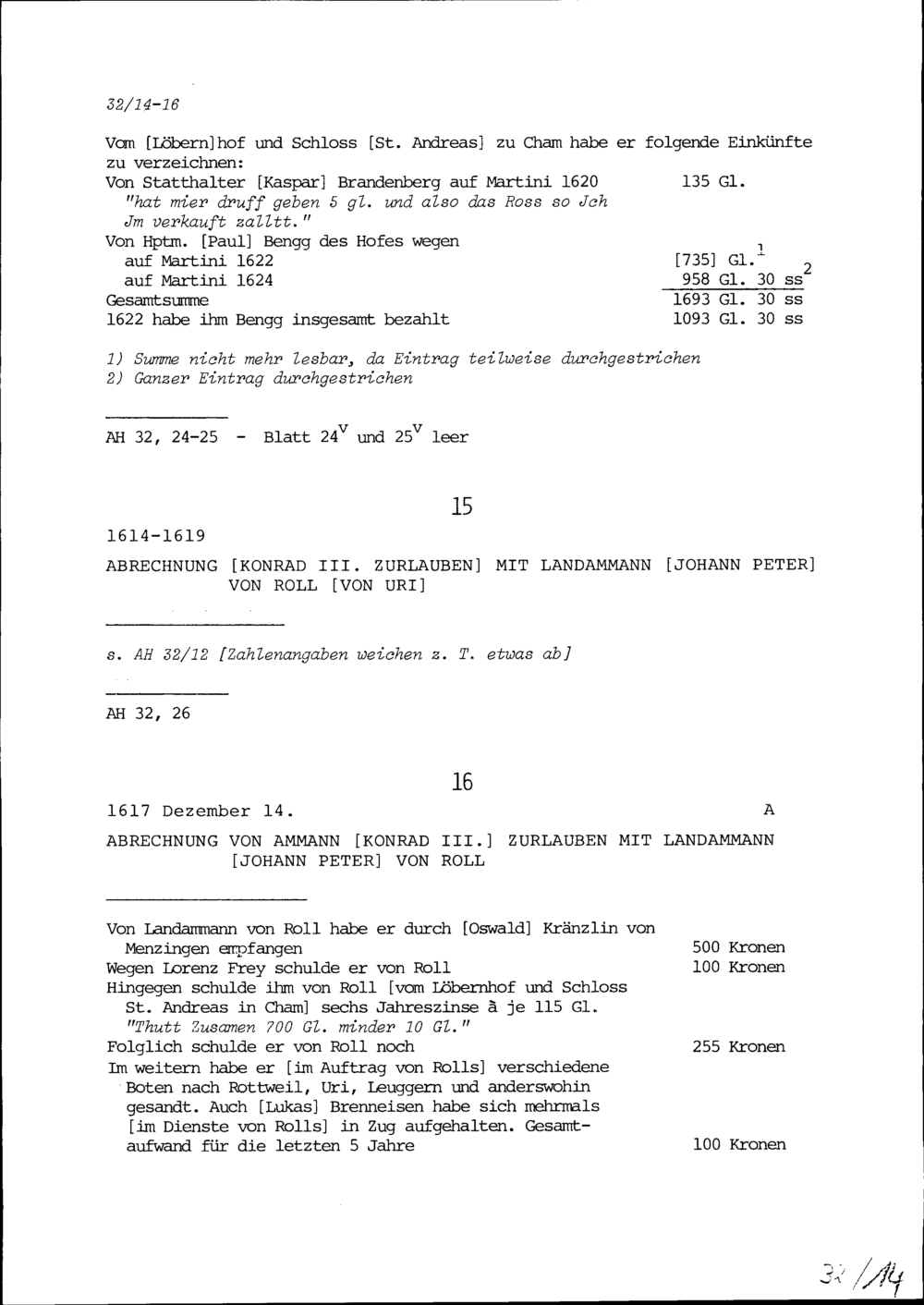 32/14-16

Vom [Löbern]hof und Schloss [St. Andreas] zu Cham habe er folgende Einkünfte zu verzeichnen:
Von Statthalter [Kaspar] Brandenberg auf Martini 1620 135 Gl.
"hat mier druff geben 5 gl. und also das Ross so Jch Jm verkauft zalltt."
Von Hptm. [Paul] Bengg des Hofes wegen
auf Martini 1622 [735] Gl.$^{1}$
auf Martini 1624 958 Gl. 30 ss$^{2}$
Gesamtsumme 1693 Gl. 30 ss
1622 habe ihm Bengg insgesamt bezahlt 1093 Gl. 30 ss

1) Summe nicht mehr lesbar, da Eintrag teilweise durchgestrichen
2) Ganzer Eintrag durchgestrichen

AH 32, 24-25 - Blatt $24^{v}$ und $25^{v}$ leer

15

1614-1619

ABRECHNUNG [KONRAD III. ZURLAUBEN] MIT LANDAMMANN [JOHANN PETER] VON ROLL [VON URI]

s. AH 32/12 [Zahlenangaben weichen z. T. etwas ab]

AH 32, 26

16

1617 Dezember 14. A

ABRECHNUNG VON AMMANN [KONRAD III.] ZURLAUBEN MIT LANDAMMANN [JOHANN PETER] VON ROLL

Von Landammann von Roll habe er durch [Oswald] Kränzlin von Menzingen empfangen 500 Kronen
Wegen Lorenz Frey schulde er von Roll 100 Kronen
Hingegen schulde ihm von Roll [vom Löbernhof und Schloss St. Andreas in Cham] sechs Jahreszinse à je 115 Gl.
"Thutt Zusamen 700 Gl. minder 10 Gl."
Folglich schulde er von Roll noch 255 Kronen
Im weitern habe er [im Auftrag von Rolls] verschiedene Boten nach Rottweil, Uri, Leuggern und anderswohin gesandt. Auch [Lukas] Brenneisen habe sich mehrmals [im Dienste von Rolls] in Zug aufgehalten. Gesamtaufwand für die letzten 5 Jahre 100 Kronen

32/14